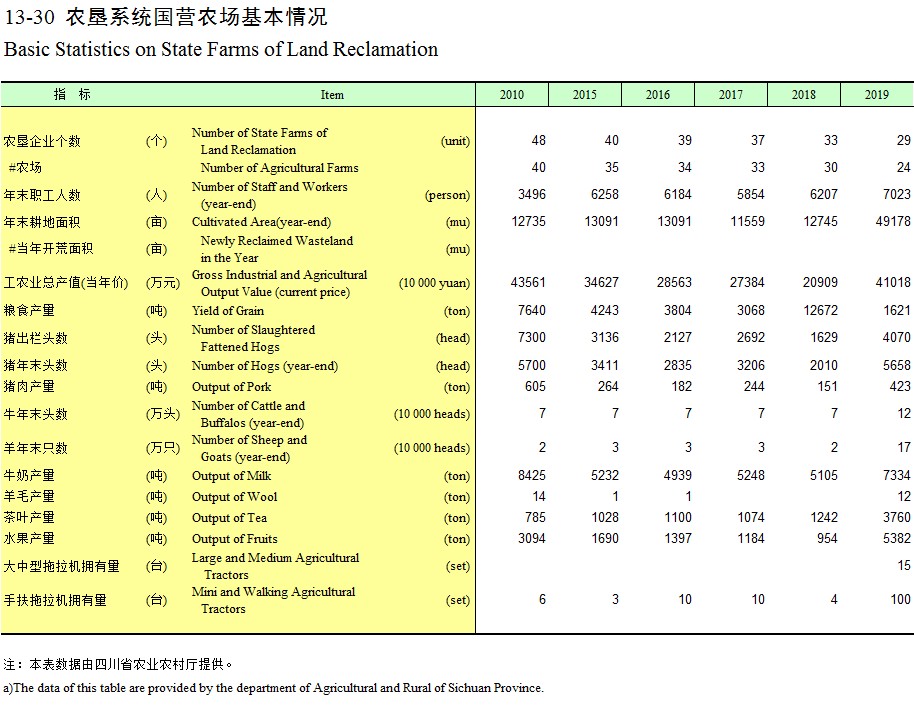 13-30 农垦系统国营农场基本情况
Basic Statistics on State Farms of Land Reclamation

| 指 标 | | Item | | 2010 | 2015 | 2016 | 2017 | 2018 | 2019 |
|---|---|---|---|---|---|---|---|---|---|
| 农垦企业个数 | (个) | Number of State Farms of Land Reclamation | (unit) | 48 | 40 | 39 | 37 | 33 | 29 |
| #农场 | | Number of Agricultural Farms | | 40 | 35 | 34 | 33 | 30 | 24 |
| 年末职工人数 | (人) | Number of Staff and Workers (year-end) | (person) | 3496 | 6258 | 6184 | 5854 | 6207 | 7023 |
| 年末耕地面积 | (亩) | Cultivated Area(year-end) | (mu) | 12735 | 13091 | 13091 | 11559 | 12745 | 49178 |
| #当年开荒面积 | (亩) | Newly Reclaimed Wasteland in the Year | (mu) | | | | | | |
| 工农业总产值(当年价) | (万元) | Gross Industrial and Agricultural Output Value (current price) | (10 000 yuan) | 43561 | 34627 | 28563 | 27384 | 20909 | 41018 |
| 粮食产量 | (吨) | Yield of Grain | (ton) | 7640 | 4243 | 3804 | 3068 | 12672 | 1621 |
| 猪出栏头数 | (头) | Number of Slaughtered Fattened Hogs | (head) | 7300 | 3136 | 2127 | 2692 | 1629 | 4070 |
| 猪年末头数 | (头) | Number of Hogs (year-end) | (head) | 5700 | 3411 | 2835 | 3206 | 2010 | 5658 |
| 猪肉产量 | (吨) | Output of Pork | (ton) | 605 | 264 | 182 | 244 | 151 | 423 |
| 牛年末头数 | (万头) | Number of Cattle and Buffalos (year-end) | (10 000 heads) | 7 | 7 | 7 | 7 | 7 | 12 |
| 羊年末只数 | (万只) | Number of Sheep and Goats (year-end) | (10 000 heads) | 2 | 3 | 3 | 3 | 2 | 17 |
| 牛奶产量 | (吨) | Output of Milk | (ton) | 8425 | 5232 | 4939 | 5248 | 5105 | 7334 |
| 羊毛产量 | (吨) | Output of Wool | (ton) | 14 | 1 | 1 | | | 12 |
| 茶叶产量 | (吨) | Output of Tea | (ton) | 785 | 1028 | 1100 | 1074 | 1242 | 3760 |
| 水果产量 | (吨) | Output of Fruits | (ton) | 3094 | 1690 | 1397 | 1184 | 954 | 5382 |
| 大中型拖拉机拥有量 | (台) | Large and Medium Agricultural Tractors | (set) | | | | | | 15 |
| 手扶拖拉机拥有量 | (台) | Mini and Walking Agricultural Tractors | (set) | 6 | 3 | 10 | 10 | 4 | 100 |

注：本表数据由四川省农业农村厅提供。
a)The data of this table are provided by the department of Agricultural and Rural of Sichuan Province.